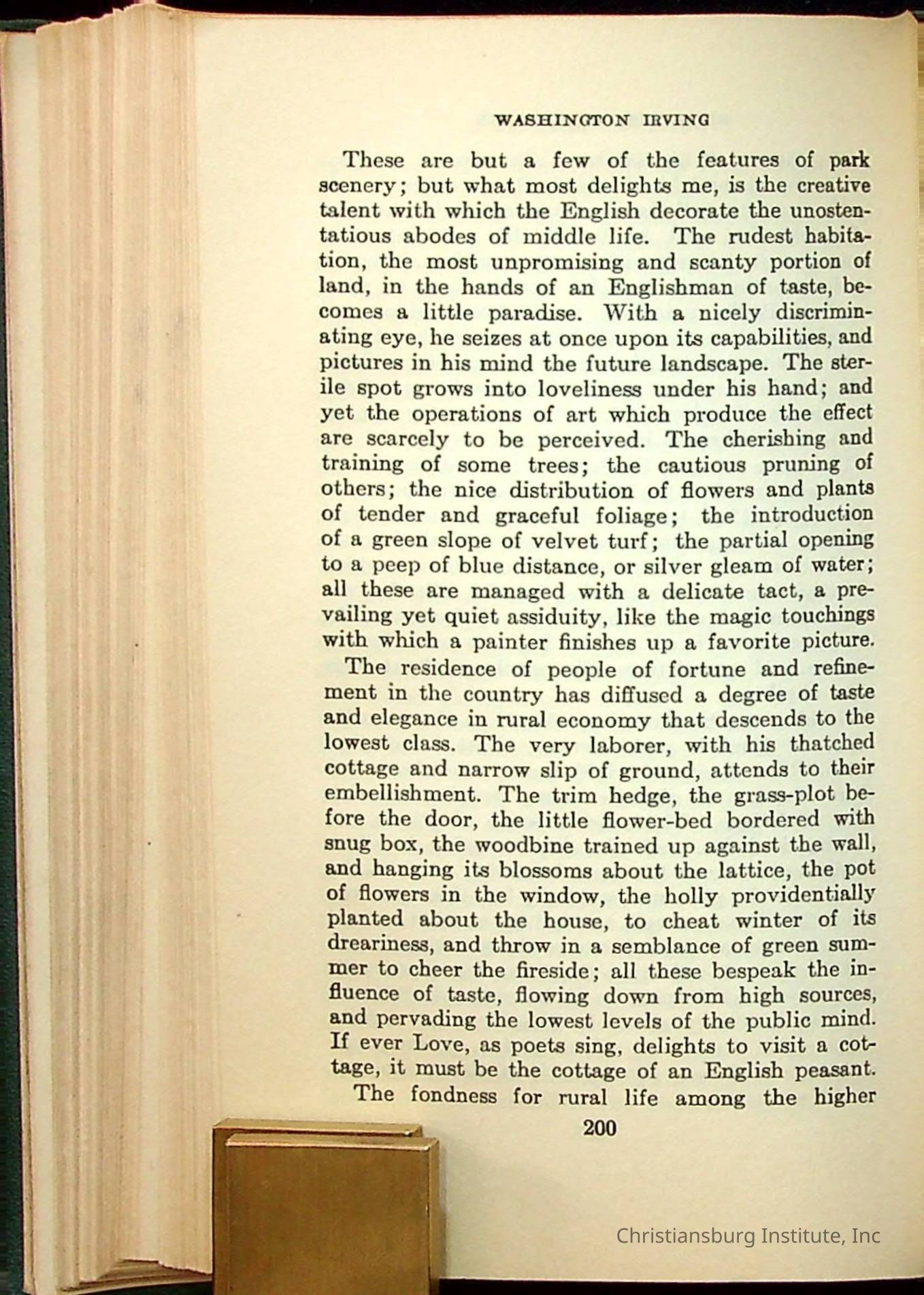 WASHINGTON IRVING

These are but a few of the features of park scenery; but what most delights me, is the creative talent with which the English decorate the unostentatious abodes of middle life. The rudest habitation, the most unpromising and scanty portion of land, in the hands of an Englishman of taste, becomes a little paradise. With a nicely discriminating eye, he seizes at once upon its capabilities, and pictures in his mind the future landscape. The sterile spot grows into loveliness under his hand; and yet the operations of art which produce the effect are scarcely to be perceived. The cherishing and training of some trees; the cautious pruning of others; the nice distribution of flowers and plants of tender and graceful foliage; the introduction of a green slope of velvet turf; the partial opening to a peep of blue distance, or silver gleam of water; all these are managed with a delicate tact, a prevailing yet quiet assiduity, like the magic touchings with which a painter finishes up a favorite picture.

The residence of people of fortune and refinement in the country has diffused a degree of taste and elegance in rural economy that descends to the lowest class. The very laborer, with his thatched cottage and narrow slip of ground, attends to their embellishment. The trim hedge, the grass-plot before the door, the little flower-bed bordered with snug box, the woodbine trained up against the wall, and hanging its blossoms about the lattice, the pot of flowers in the window, the holly providentially planted about the house, to cheat winter of its dreariness, and throw in a semblance of green summer to cheer the fireside; all these bespeak the influence of taste, flowing down from high sources, and pervading the lowest levels of the public mind. If ever Love, as poets sing, delights to visit a cottage, it must be the cottage of an English peasant.

The fondness for rural life among the higher

200

Christiansburg Institute, Inc